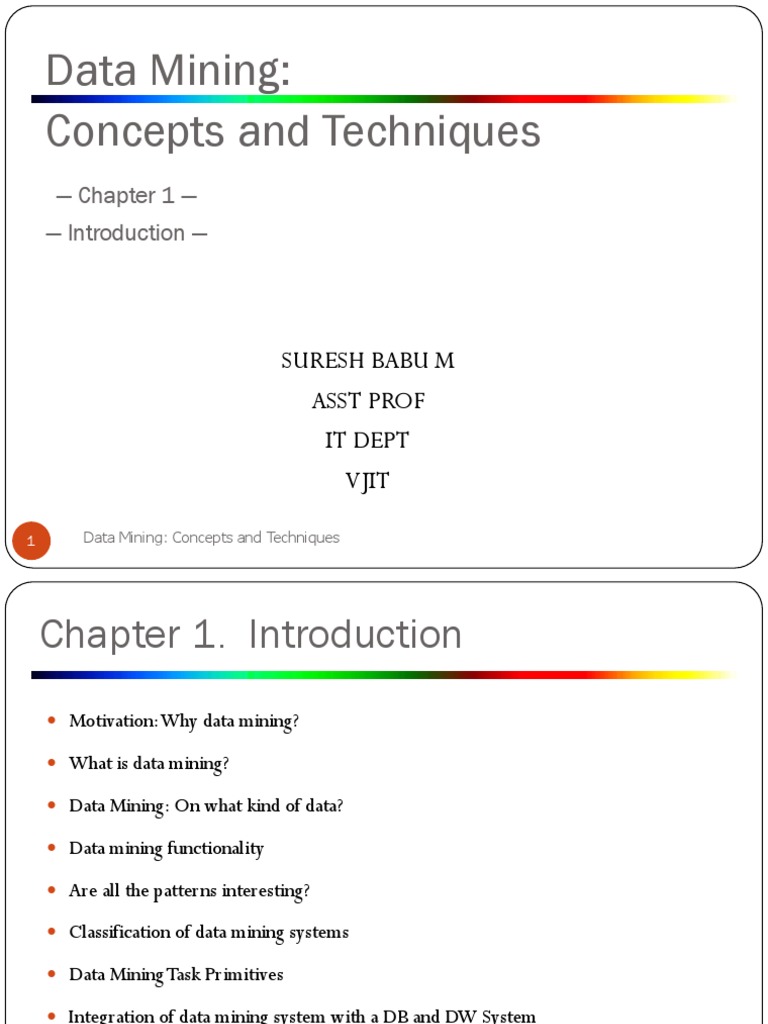 Data Mining:

Concepts and Techniques

— Chapter 1 —

— Introduction —

SURESH BABU M

ASST PROF

IT DEPT

VJIT

1

Data Mining: Concepts and Techniques

Chapter 1. Introduction

- Motivation: Why data mining?
- What is data mining?
- Data Mining: On what kind of data?
- Data mining functionality
- Are all the patterns interesting?
- Classification of data mining systems
- Data Mining Task Primitives
- Integration of data mining system with a DB and DW System